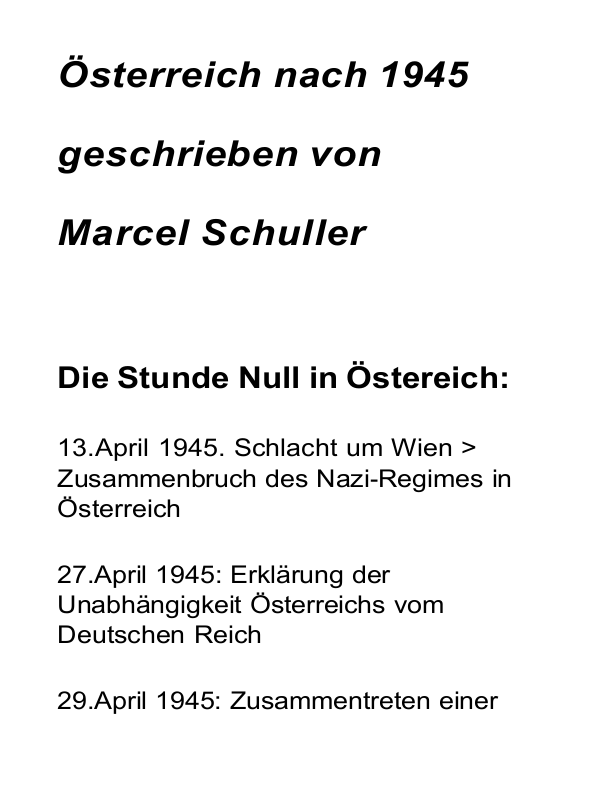 Österreich nach 1945

geschrieben von

Marcel Schuller

Die Stunde Null in Östereich:

13.April 1945. Schlacht um Wien > Zusammenbruch des Nazi-Regimes in Österreich

27.April 1945: Erklärung der Unabhängigkeit Österreichs vom Deutschen Reich

29.April 1945: Zusammentreten einer